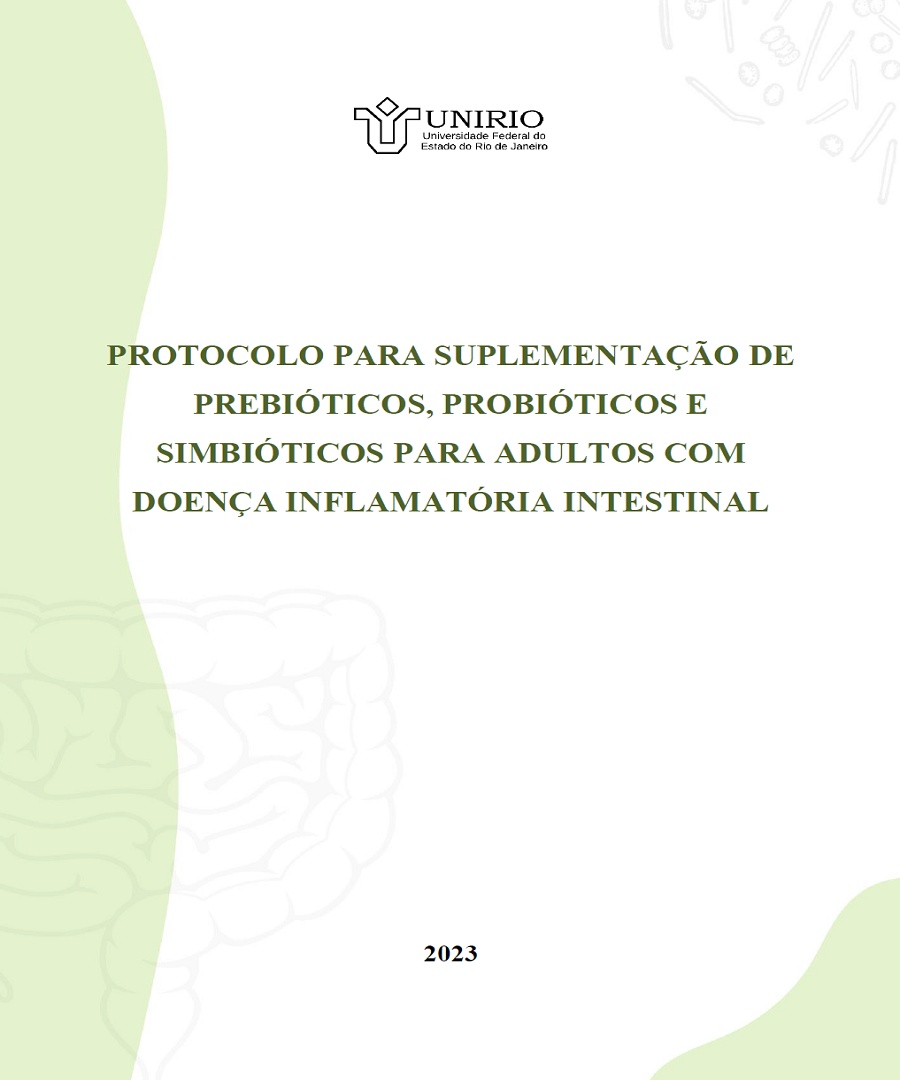 UNIRIO
Universidade Federal do
Estado do Rio de Janeiro

PROTOCOLO PARA SUPLEMENTAÇÃO DE PREBIÓTICOS, PROBIÓTICOS E SIMBIÓTICOS PARA ADULTOS COM DOENÇA INFLAMATÓRIA INTESTINAL

2023